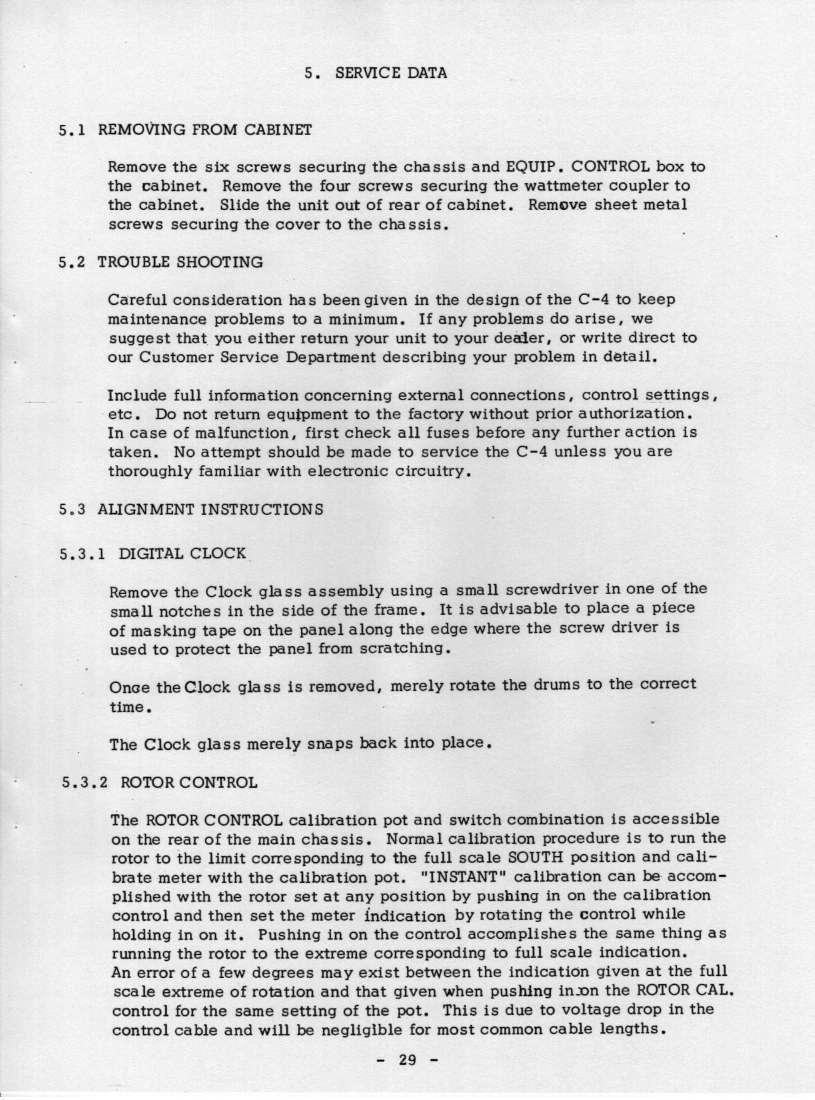 5. SERVICE DATA

5.1 REMOVING FROM CABINET

Remove the six screws securing the chassis and EQUIP. CONTROL box to the cabinet. Remove the four screws securing the wattmeter coupler to the cabinet. Slide the unit out of rear of cabinet. Remove sheet metal screws securing the cover to the chassis.

5.2 TROUBLE SHOOTING

Careful consideration has been given in the design of the C-4 to keep maintenance problems to a minimum. If any problems do arise, we suggest that you either return your unit to your dealer, or write direct to our Customer Service Department describing your problem in detail.

Include full information concerning external connections, control settings, etc. Do not return equipment to the factory without prior authorization. In case of malfunction, first check all fuses before any further action is taken. No attempt should be made to service the C-4 unless you are thoroughly familiar with electronic circuitry.

5.3 ALIGNMENT INSTRUCTIONS

5.3.1 DIGITAL CLOCK

Remove the Clock glass assembly using a small screwdriver in one of the small notches in the side of the frame. It is advisable to place a piece of masking tape on the panel along the edge where the screw driver is used to protect the panel from scratching.

Once the Clock glass is removed, merely rotate the drums to the correct time.

The Clock glass merely snaps back into place.

5.3.2 ROTOR CONTROL

The ROTOR CONTROL calibration pot and switch combination is accessible on the rear of the main chassis. Normal calibration procedure is to run the rotor to the limit corresponding to the full scale SOUTH position and calibrate meter with the calibration pot. "INSTANT" calibration can be accomplished with the rotor set at any position by pushing in on the calibration control and then set the meter indication by rotating the control while holding in on it. Pushing in on the control accomplishes the same thing as running the rotor to the extreme corresponding to full scale indication. An error of a few degrees may exist between the indication given at the full scale extreme of rotation and that given when pushing in on the ROTOR CAL. control for the same setting of the pot. This is due to voltage drop in the control cable and will be negligible for most common cable lengths.

- 29 -